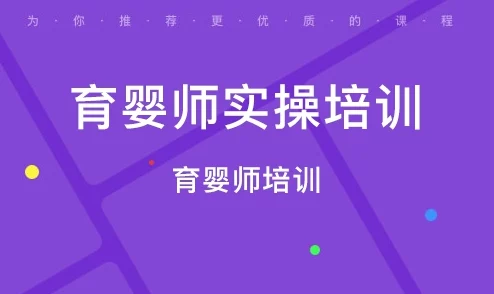 为·你·推·荐·更·优·质·的·课·程

育婴师实操培训

育婴师培训